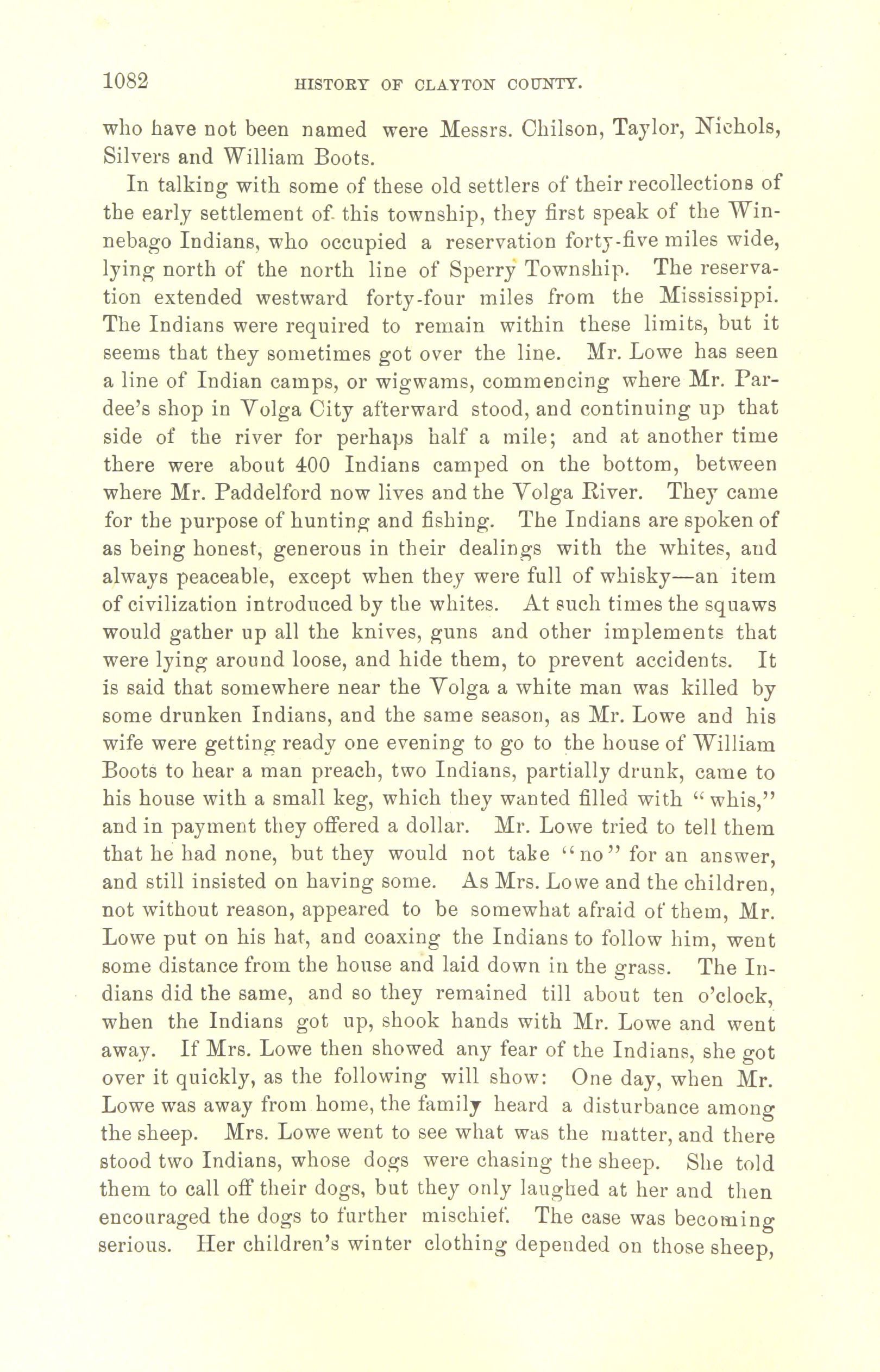 1082 HISTORY OF CLAYTON COUNTY.

who have not been named were Messrs. Chilson, Taylor, Nichols, Silvers and William Boots.

In talking with some of these old settlers of their recollections of the early settlement of this township, they first speak of the Winnebago Indians, who occupied a reservation forty-five miles wide, lying north of the north line of Sperry Township. The reservation extended westward forty-four miles from the Mississippi. The Indians were required to remain within these limits, but it seems that they sometimes got over the line. Mr. Lowe has seen a line of Indian camps, or wigwams, commencing where Mr. Pardee's shop in Volga City afterward stood, and continuing up that side of the river for perhaps half a mile; and at another time there were about 400 Indians camped on the bottom, between where Mr. Paddelford now lives and the Volga River. They came for the purpose of hunting and fishing. The Indians are spoken of as being honest, generous in their dealings with the whites, and always peaceable, except when they were full of whisky—an item of civilization introduced by the whites. At such times the squaws would gather up all the knives, guns and other implements that were lying around loose, and hide them, to prevent accidents. It is said that somewhere near the Volga a white man was killed by some drunken Indians, and the same season, as Mr. Lowe and his wife were getting ready one evening to go to the house of William Boots to hear a man preach, two Indians, partially drunk, came to his house with a small keg, which they wanted filled with "whis," and in payment they offered a dollar. Mr. Lowe tried to tell them that he had none, but they would not take "no" for an answer, and still insisted on having some. As Mrs. Lowe and the children, not without reason, appeared to be somewhat afraid of them, Mr. Lowe put on his hat, and coaxing the Indians to follow him, went some distance from the house and laid down in the grass. The Indians did the same, and so they remained till about ten o'clock, when the Indians got up, shook hands with Mr. Lowe and went away. If Mrs. Lowe then showed any fear of the Indians, she got over it quickly, as the following will show: One day, when Mr. Lowe was away from home, the family heard a disturbance among the sheep. Mrs. Lowe went to see what was the matter, and there stood two Indians, whose dogs were chasing the sheep. She told them to call off their dogs, but they only laughed at her and then encouraged the dogs to further mischief. The case was becoming serious. Her children's winter clothing depended on those sheep,